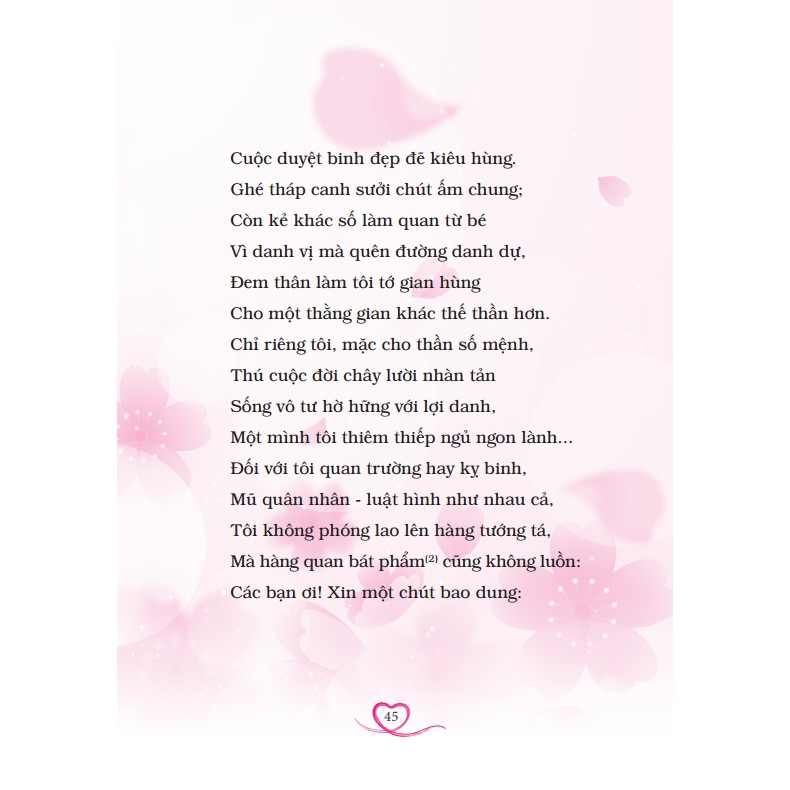 Cuộc duyệt binh đẹp đẽ kiêu hùng.
Ghé tháp canh sưởi chút ấm chung;
Còn kẻ khác số làm quan từ bé
Vì danh vị mà quên đường danh dự,
Đem thân làm tôi tớ gian hùng
Cho một thằng gian khác thế thần hơn.
Chỉ riêng tôi, mặc cho thần số mệnh,
Thú cuộc đời chây lười nhàn tản
Sống vô tư hờ hững với lợi danh,
Một mình tôi thiêm thiếp ngủ ngon lành...
Đối với tôi quan trường hay kỵ binh,
Mũ quân nhân - luật hình như nhau cả,
Tôi không phóng lao lên hàng tướng tá,
Mà hàng quan bát phẩm$^{(2)}$ cũng không luồn:
Các bạn ơi! Xin một chút bao dung:

45